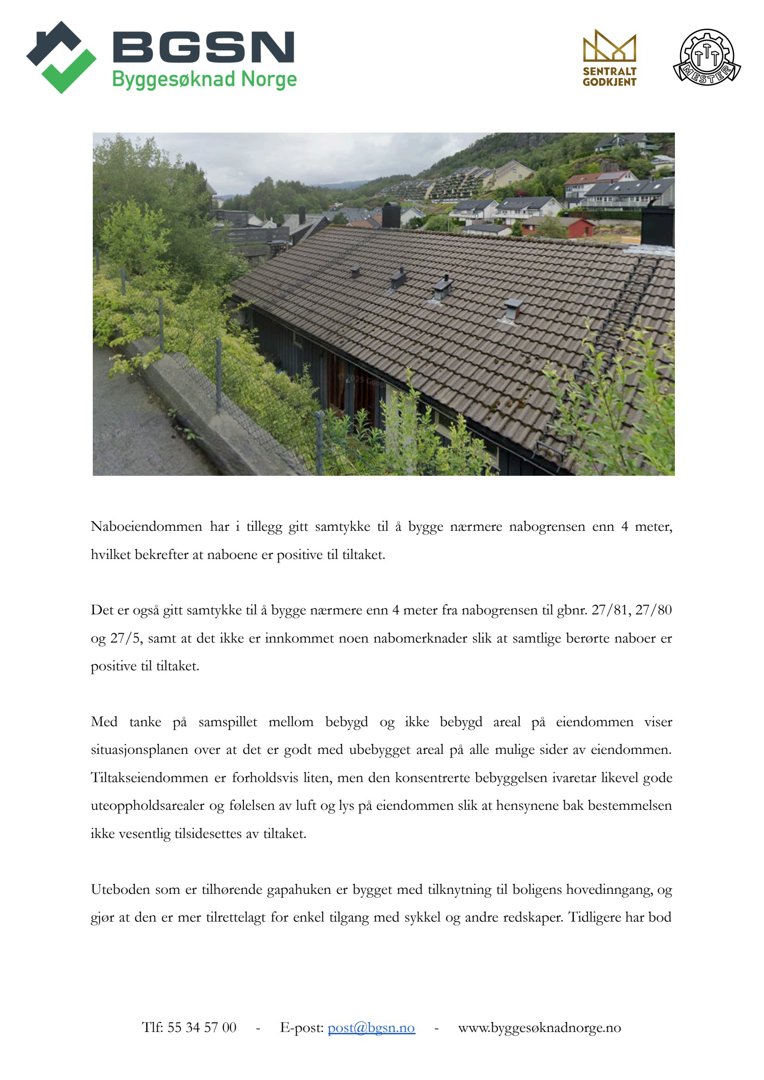 BGSN
Byggesøknad Norge

SENTRALT GODKJENT

MESTER

Naboeiendommen har i tillegg gitt samtykke til å bygge nærmere nabogrensen enn 4 meter, hvilket bekrefter at naboene er positive til tiltaket.

Det er også gitt samtykke til å bygge nærmere enn 4 meter fra nabogrensen til gbnr. 27/81, 27/80 og 27/5, samt at det ikke er innkommet noen nabomerknader slik at samtlige berørte naboer er positive til tiltaket.

Med tanke på samspillet mellom bebygd og ikke bebygd areal på eiendommen viser situasjonsplanen over at det er godt med ubebygget areal på alle mulige sider av eiendommen. Tiltakseiendommen er forholdsvis liten, men den konsentrerte bebyggelsen ivaretar likevel gode uteoppholdsarealer og følelsen av luft og lys på eiendommen slik at hensynene bak bestemmelsen ikke vesentlig tilsidesettes av tiltaket.

Uteboden som er tilhørende gapahuken er bygget med tilknytning til boligens hovedinngang, og gjør at den er mer tilrettelagt for enkel tilgang med sykkel og andre redskaper. Tidligere har bod

Tlf: 55 34 57 00 - E-post: post@bgsn.no - www.byggesøknadnorge.no